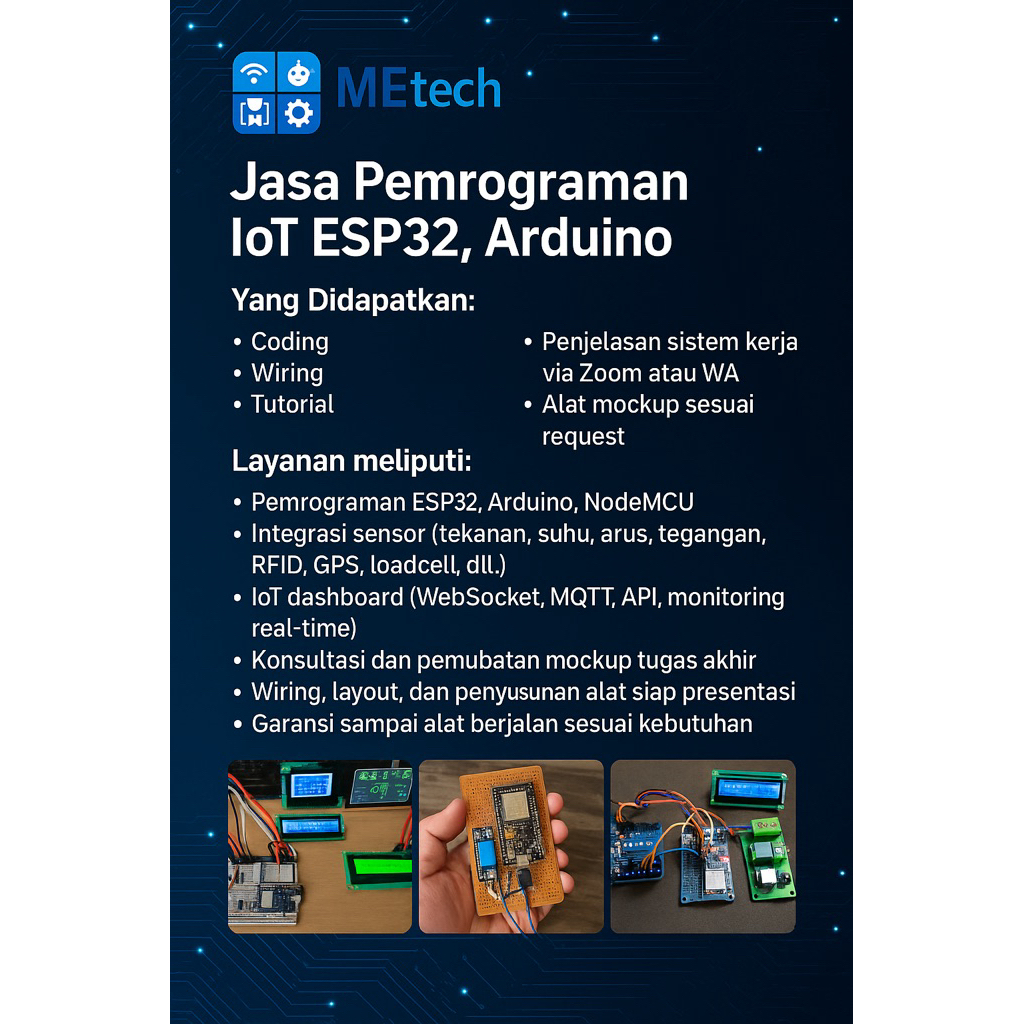 MEtech

Jasa Pemrograman IoT ESP32, Arduino

Yang Didapatkan:

• Coding
• Wiring
• Tutorial

• Penjelasan sistem kerja via Zoom atau WA
• Alat mockup sesuai request

Layanan meliputi:

• Pemrograman ESP32, Arduino, NodeMCU
• Integrasi sensor (tekanan, suhu, arus, tegangan, RFID, GPS, loadcell, dll.)
• IoT dashboard (WebSocket, MQTT, API, monitoring real-time)
• Konsultasi dan pemubatan mockup tugas akhir
• Wiring, layout, dan penyusunan alat siap presentasi
• Garansi sampai alat berjalan sesuai kebutuhan